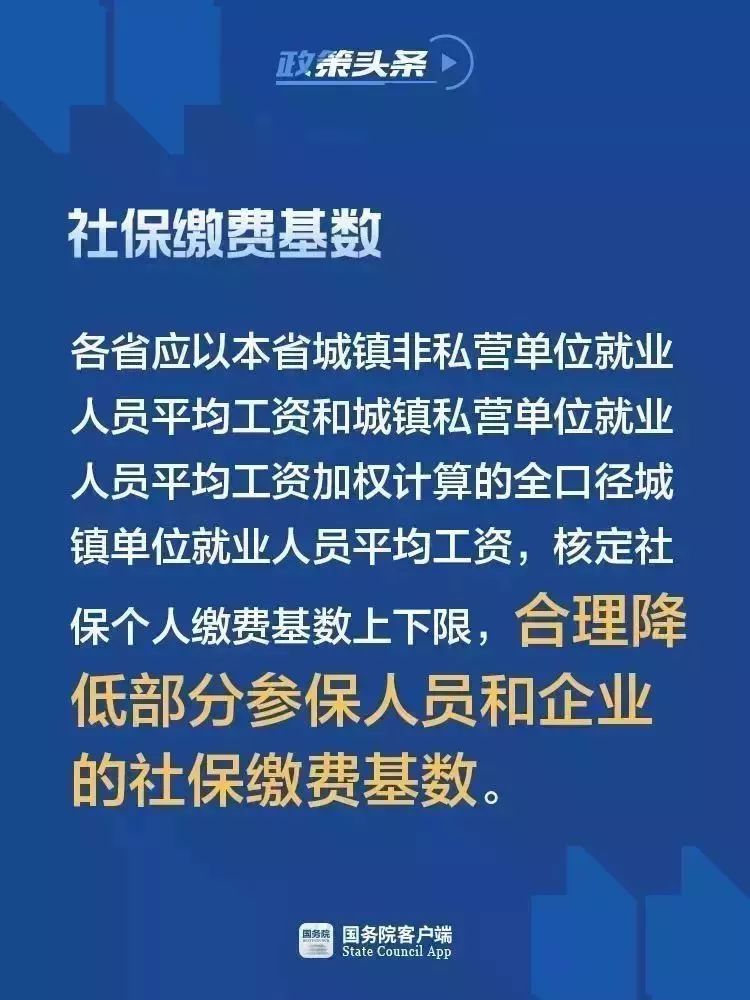 政策头条

社保缴费基数

各省应以本省城镇非私营单位就业人员平均工资和城镇私营单位就业人员平均工资加权计算的全口径城镇单位就业人员平均工资，核定社保个人缴费基数上下限，合理降低部分参保人员和企业的社保缴费基数。

国务院
国务院客户端
State Council App